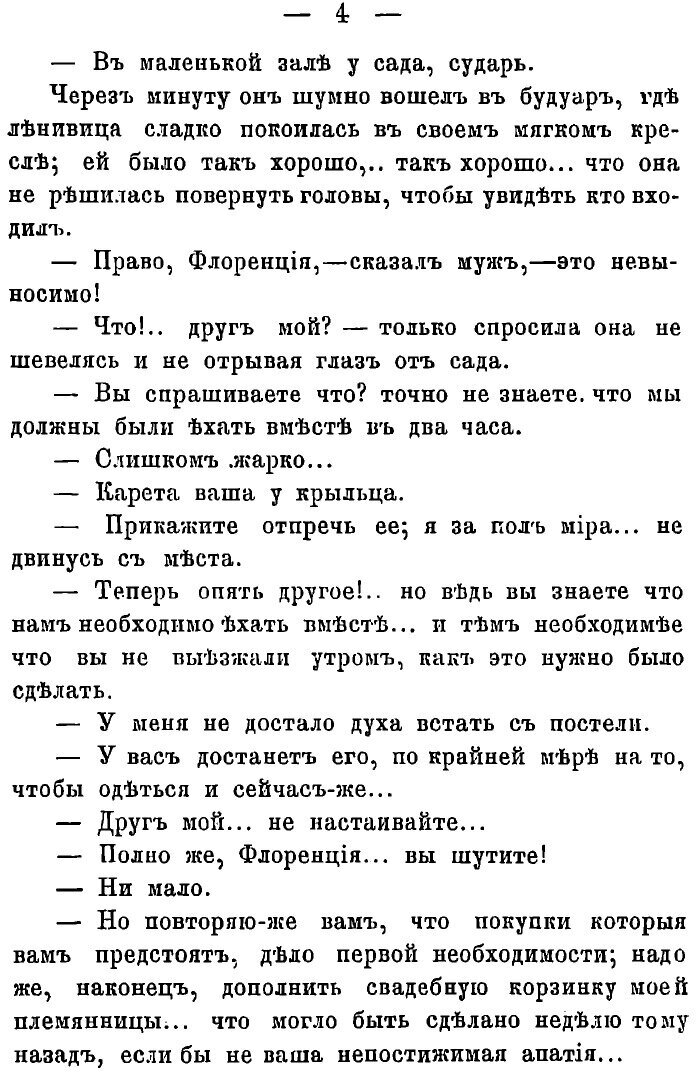 — 4 —

— Въ маленькой залѣ у сада, сударь.

Черезъ минуту онъ шумно вошелъ въ будуаръ, гдѣ лѣнивица сладко покоилась въ своемъ мягкомъ креслѣ; ей было такъ хорошо,.. такъ хорошо... что она не рѣшилась повернуть головы, чтобы увидѣть кто входилъ.

— Право, Флоренція,—сказалъ мужъ,—это невыносимо!

— Что!.. другъ мой? — только спросила она не шевелясь и не отрывая глазъ отъ сада.

— Вы спрашиваете что? точно не знаете. что мы должны были ѣхать вмѣстѣ въ два часа.

— Слишкомъ жарко...

— Карета ваша у крыльца.

— Прикажите отпречь ее; я за полъ міра... не двинусь съ мѣста.

— Теперь опять другое!.. но вѣдь вы знаете что намъ необходимо ѣхать вмѣстѣ... и тѣмъ необходимѣе что вы не выѣзжали утромъ, какъ это нужно было сдѣлать.

— У меня не достало духа встать съ постели.

— У васъ достанетъ его, по крайней мѣрѣ на то, чтобы одѣться и сейчасъ-же...

— Другъ мой... не настаивайте...

— Полно же, Флоренція... вы шутите!

— Ни мало.

— Но повторяю-же вамъ, что покупки которыя вамъ предстоятъ, дѣло первой необходимости; надо же, наконецъ, дополнить свадебную корзинку моей племянницы... что могло быть сдѣлано недѣлю тому назадъ, если бы не ваша непостижимая апатія...